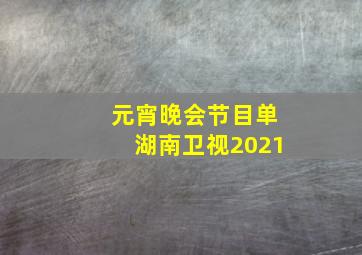 元宵晚会节目单
湖南卫视2021